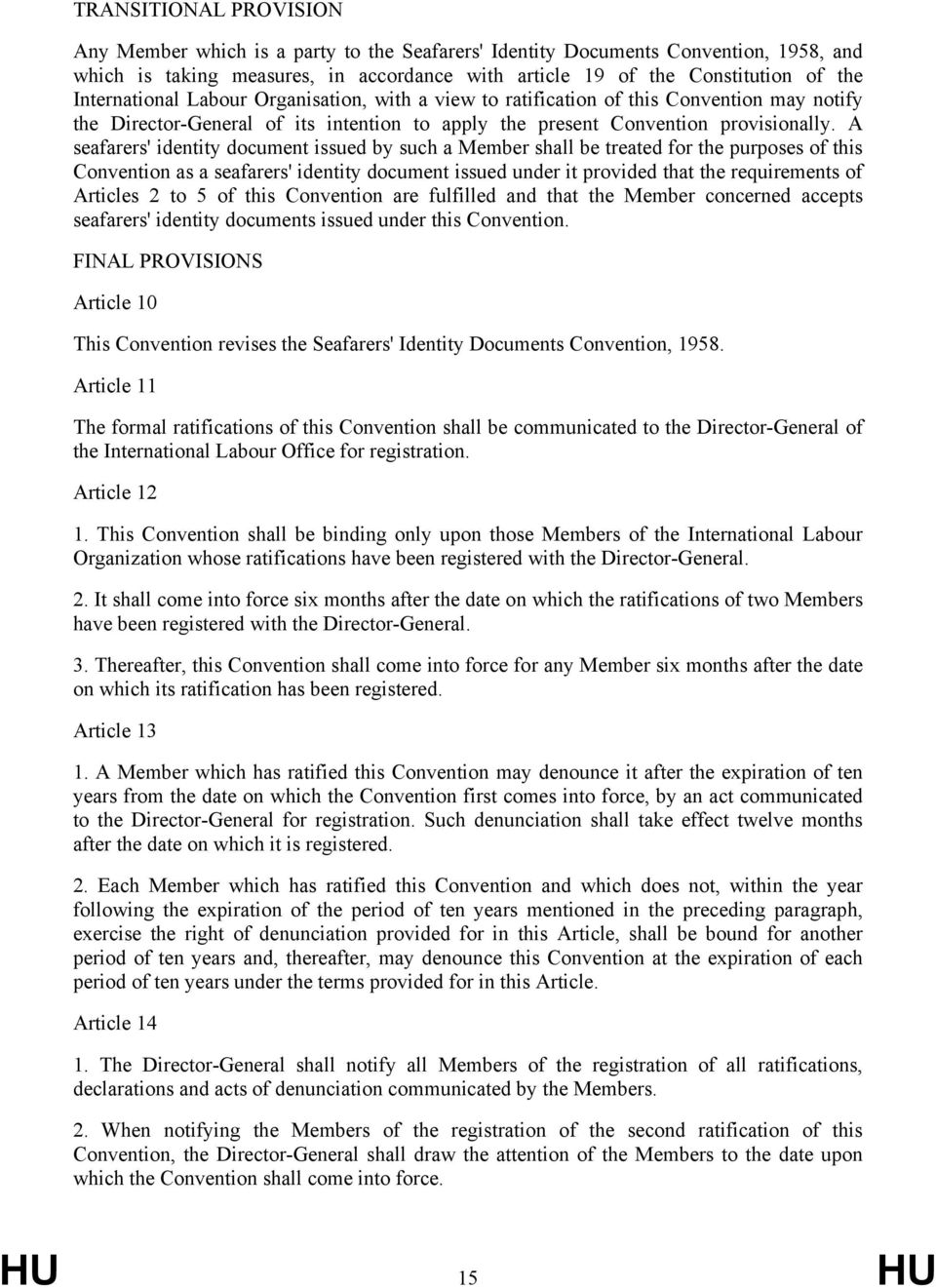 TRANSITIONAL PROVISION

Any Member which is a party to the Seafarers' Identity Documents Convention, 1958, and which is taking measures, in accordance with article 19 of the Constitution of the International Labour Organisation, with a view to ratification of this Convention may notify the Director-General of its intention to apply the present Convention provisionally. A seafarers' identity document issued by such a Member shall be treated for the purposes of this Convention as a seafarers' identity document issued under it provided that the requirements of Articles 2 to 5 of this Convention are fulfilled and that the Member concerned accepts seafarers' identity documents issued under this Convention.

FINAL PROVISIONS

Article 10

This Convention revises the Seafarers' Identity Documents Convention, 1958.

Article 11

The formal ratifications of this Convention shall be communicated to the Director-General of the International Labour Office for registration.

Article 12

1. This Convention shall be binding only upon those Members of the International Labour Organization whose ratifications have been registered with the Director-General.

2. It shall come into force six months after the date on which the ratifications of two Members have been registered with the Director-General.

3. Thereafter, this Convention shall come into force for any Member six months after the date on which its ratification has been registered.

Article 13

1. A Member which has ratified this Convention may denounce it after the expiration of ten years from the date on which the Convention first comes into force, by an act communicated to the Director-General for registration. Such denunciation shall take effect twelve months after the date on which it is registered.

2. Each Member which has ratified this Convention and which does not, within the year following the expiration of the period of ten years mentioned in the preceding paragraph, exercise the right of denunciation provided for in this Article, shall be bound for another period of ten years and, thereafter, may denounce this Convention at the expiration of each period of ten years under the terms provided for in this Article.

Article 14

1. The Director-General shall notify all Members of the registration of all ratifications, declarations and acts of denunciation communicated by the Members.

2. When notifying the Members of the registration of the second ratification of this Convention, the Director-General shall draw the attention of the Members to the date upon which the Convention shall come into force.

HU 15 HU